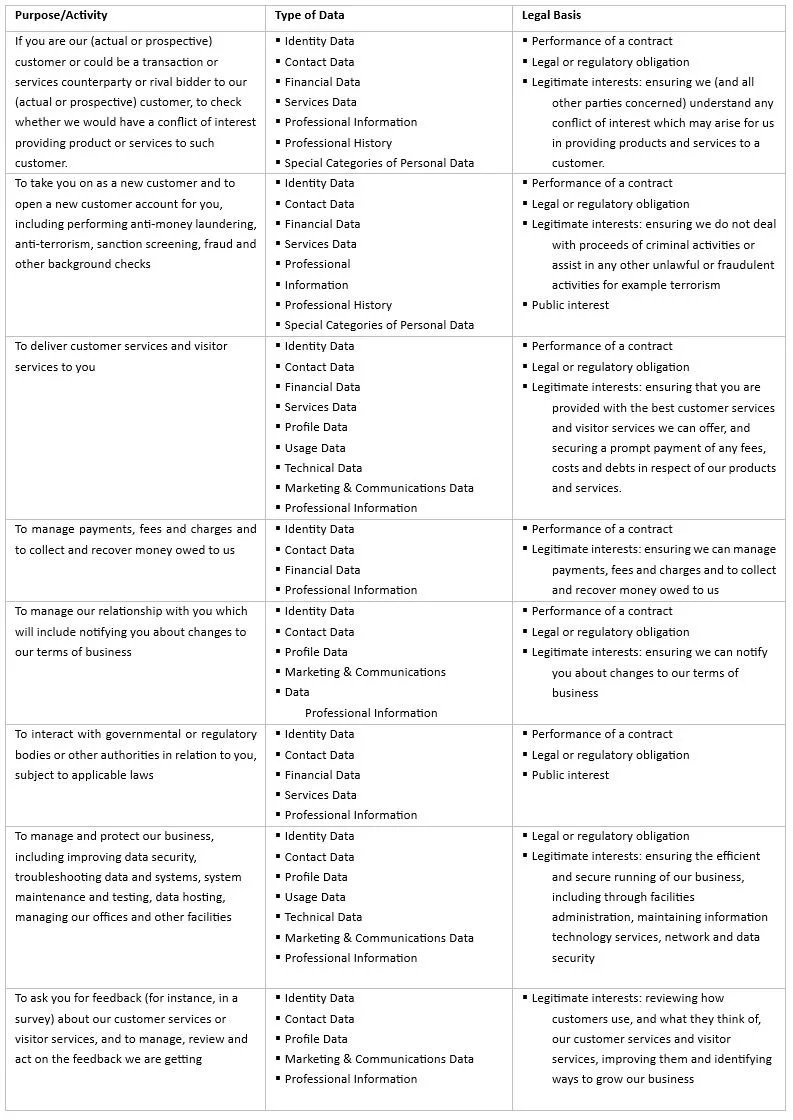 | Purpose/Activity | Type of Data | Legal Basis |
|---|---|---|
| If you are our (actual or prospective) customer or could be a transaction or services counterparty or rival bidder to our (actual or prospective) customer, to check whether we would have a conflict of interest providing product or services to such customer. | ▪ Identity Data ▪ Contact Data ▪ Financial Data ▪ Services Data ▪ Professional Information ▪ Professional History ▪ Special Categories of Personal Data | ▪ Performance of a contract ▪ Legal or regulatory obligation ▪ Legitimate interests: ensuring we (and all other parties concerned) understand any conflict of interest which may arise for us in providing products and services to a customer. |
| To take you on as a new customer and to open a new customer account for you, including performing anti-money laundering, anti-terrorism, sanction screening, fraud and other background checks | ▪ Identity Data ▪ Contact Data ▪ Financial Data ▪ Services Data ▪ Professional ▪ Information ▪ Professional History ▪ Special Categories of Personal Data | ▪ Performance of a contract ▪ Legal or regulatory obligation ▪ Legitimate interests: ensuring we do not deal with proceeds of criminal activities or assist in any other unlawful or fraudulent activities for example terrorism ▪ Public interest |
| To deliver customer services and visitor services to you | ▪ Identity Data ▪ Contact Data ▪ Financial Data ▪ Services Data ▪ Profile Data ▪ Usage Data ▪ Technical Data ▪ Marketing & Communications Data ▪ Professional Information | ▪ Performance of a contract ▪ Legal or regulatory obligation ▪ Legitimate interests: ensuring that you are provided with the best customer services and visitor services we can offer, and securing a prompt payment of any fees, costs and debts in respect of our products and services. |
| To manage payments, fees and charges and to collect and recover money owed to us | ▪ Identity Data ▪ Contact Data ▪ Financial Data ▪ Professional Information | ▪ Performance of a contract ▪ Legitimate interests: ensuring we can manage payments, fees and charges and to collect and recover money owed to us |
| To manage our relationship with you which will include notifying you about changes to our terms of business | ▪ Identity Data ▪ Contact Data ▪ Profile Data ▪ Marketing & Communications ▪ Data Professional Information | ▪ Performance of a contract ▪ Legal or regulatory obligation ▪ Legitimate interests: ensuring we can notify you about changes to our terms of business |
| To interact with governmental or regulatory bodies or other authorities in relation to you, subject to applicable laws | ▪ Identity Data ▪ Contact Data ▪ Financial Data ▪ Services Data ▪ Professional Information | ▪ Performance of a contract ▪ Legal or regulatory obligation ▪ Public interest |
| To manage and protect our business, including improving data security, troubleshooting data and systems, system maintenance and testing, data hosting, managing our offices and other facilities | ▪ Identity Data ▪ Contact Data ▪ Profile Data ▪ Usage Data ▪ Technical Data ▪ Marketing & Communications Data ▪ Professional Information | ▪ Legal or regulatory obligation ▪ Legitimate interests: ensuring the efficient and secure running of our business, including through facilities administration, maintaining information technology services, network and data security |
| To ask you for feedback (for instance, in a survey) about our customer services or visitor services, and to manage, review and act on the feedback we are getting | ▪ Identity Data ▪ Contact Data ▪ Profile Data ▪ Marketing & Communications Data ▪ Professional Information | ▪ Legitimate interests: reviewing how customers use, and what they think of, our customer services and visitor services, improving them and identifying ways to grow our business |